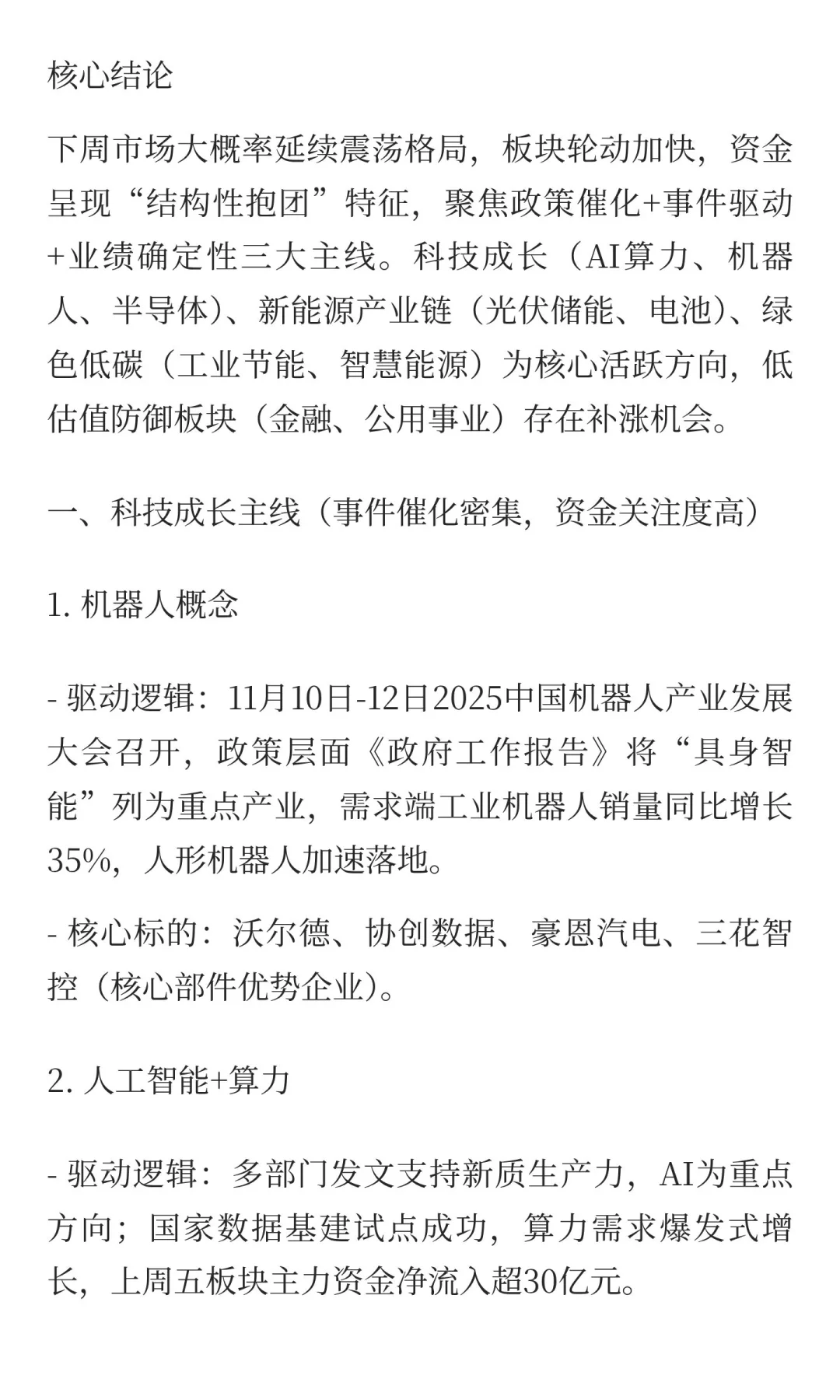 核心结论

下周市场大概率延续震荡格局，板块轮动加快，资金呈现“结构性抱团”特征，聚焦政策催化+事件驱动+业绩确定性三大主线。科技成长（AI算力、机器人、半导体）、新能源产业链（光伏储能、电池）、绿色低碳（工业节能、智慧能源）为核心活跃方向，低估值防御板块（金融、公用事业）存在补涨机会。

一、科技成长主线（事件催化密集，资金关注度高）

1. 机器人概念

- 驱动逻辑：11月10日-12日2025中国机器人产业发展大会召开，政策层面《政府工作报告》将“具身智能”列为重点产业，需求端工业机器人销量同比增长35%，人形机器人加速落地。

- 核心标的：沃尔德、协创数据、豪恩汽电、三花智控（核心部件优势企业）。

2. 人工智能+算力

- 驱动逻辑：多部门发文支持新质生产力，AI为重点方向；国家数据基建试点成功，算力需求爆发式增长，上周五板块主力资金净流入超30亿元。